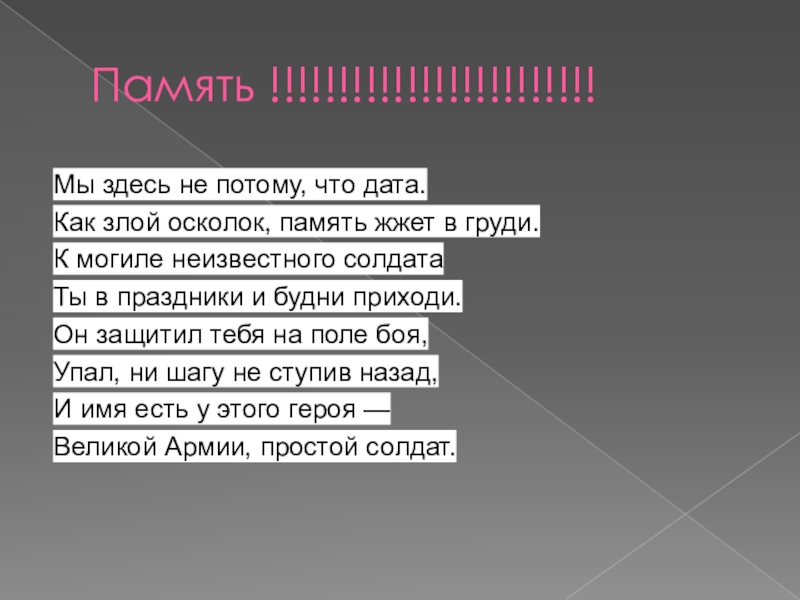 Память !!!!!!!!!!!!!!!!!!!!!!!

Мы здесь не потому, что дата.
Как злой осколок, память жжет в груди.
К могиле неизвестного солдата
Ты в праздники и будни приходи.
Он защитил тебя на поле боя,
Упал, ни шагу не ступив назад,
И имя есть у этого героя —
Великой Армии, простой солдат.